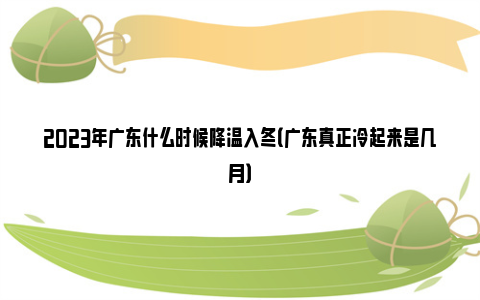 2023年广东什么时候降温入冬(广东真正冷起来是几月)